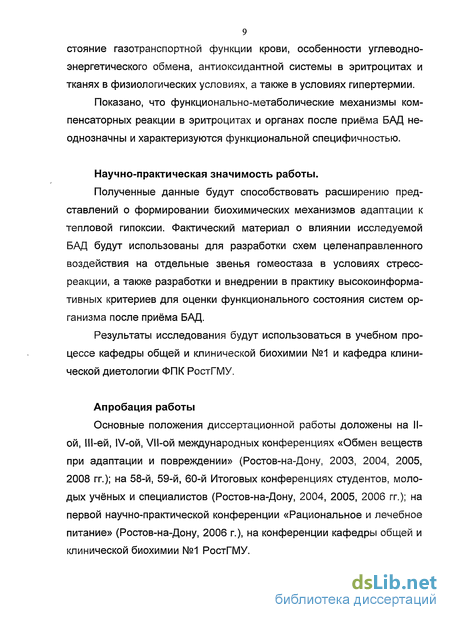 9

стояние газотранспортной функции крови, особенности углеводно-энергетического обмена, антиоксидантной системы в эритроцитах и тканях в физиологических условиях, а также в условиях гипертермии.

Показано, что функционально-метаболические механизмы компенсаторных реакции в эритроцитах и органах после приёма БАД неоднозначны и характеризуются функциональной специфичностью.

Научно-практическая значимость работы.

Полученные данные будут способствовать расширению представлений о формировании биохимических механизмов адаптации к тепловой гипоксии. Фактический материал о влиянии исследуемой БАД будут использованы для разработки схем целенаправленного воздействия на отдельные звенья гомеостаза в условиях стресс-реакции, а также разработки и внедрении в практику высокоинформативных критериев для оценки функционального состояния систем организма после приёма БАД.

Результаты исследования будут использоваться в учебном процессе кафедры общей и клинической биохимии №1 и кафедра клинической диетологии ФПК РостГМУ.

Апробация работы

Основные положения диссертационной работы доложены на II-ой, III-ей, IV-ой, VII-ой международных конференциях «Обмен веществ при адаптации и повреждении» (Ростов-на-Дону, 2003, 2004, 2005, 2008 гг.); на 58-й, 59-й, 60-й Итоговых конференциях студентов, молодых учёных и специалистов (Ростов-на-Дону, 2004, 2005, 2006 гг.); на первой научно-практической конференции «Рациональное и лечебное питание» (Ростов-на-Дону, 2006 г.), на конференции кафедры общей и клинической биохимии №1 РостГМУ.

dsLib.net
библиотека диссертаций